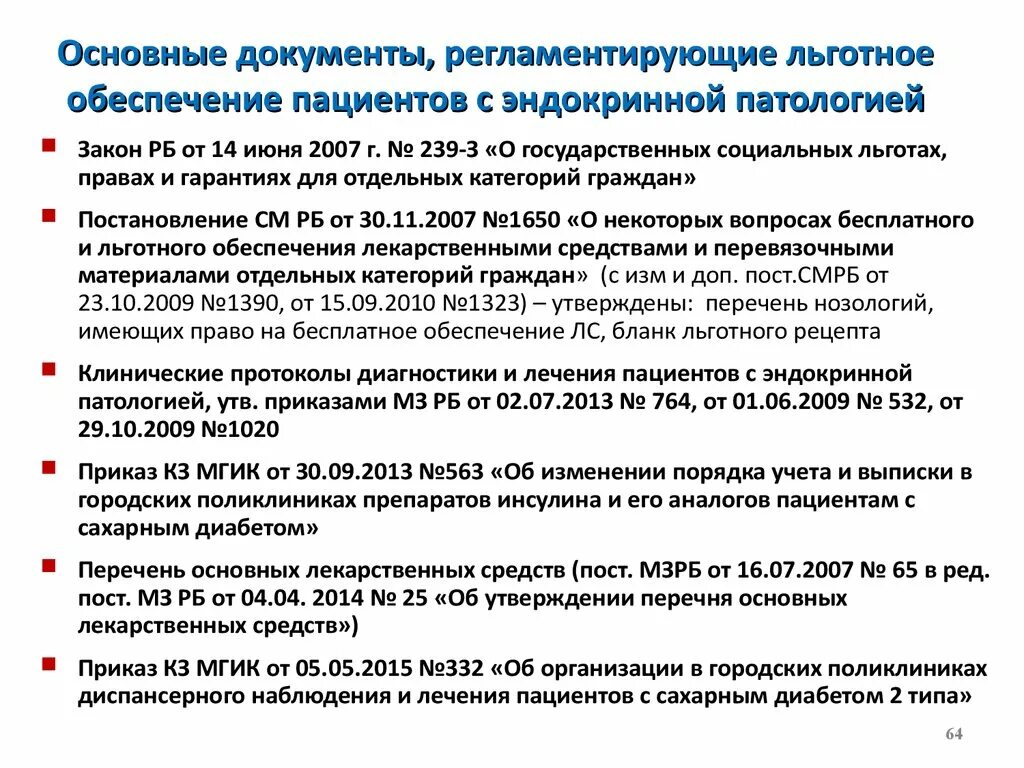 Основные документы, регламентирующие льготное обеспечение пациентов с эндокринной патологией

Закон РБ от 14 июня 2007 г. № 239-З «О государственных социальных льготах, правах и гарантиях для отдельных категорий граждан»

Постановление СМ РБ от 30.11.2007 №1650 «О некоторых вопросах бесплатного и льготного обеспечения лекарственными средствами и перевязочными материалами отдельных категорий граждан» (с изм и доп. пост.СМРБ от 23.10.2009 №1390, от 15.09.2010 №1323) – утверждены: перечень нозологий, имеющих право на бесплатное обеспечение ЛС, бланк льготного рецепта

Клинические протоколы диагностики и лечения пациентов с эндокринной патологией, утв. приказами МЗ РБ от 02.07.2013 № 764, от 01.06.2009 № 532, от 29.10.2009 №1020

Приказ КЗ МГИК от 30.09.2013 №563 «Об изменении порядка учета и выписки в городских поликлиниках препаратов инсулина и его аналогов пациентам с сахарным диабетом»

Перечень основных лекарственных средств (пост. МЗРБ от 16.07.2007 № 65 в ред. пост. МЗ РБ от 04.04. 2014 № 25 «Об утверждении перечня основных лекарственных средств»)

Приказ КЗ МГИК от 05.05.2015 №332 «Об организации в городских поликлиниках диспансерного наблюдения и лечения пациентов с сахарным диабетом 2 типа»

64